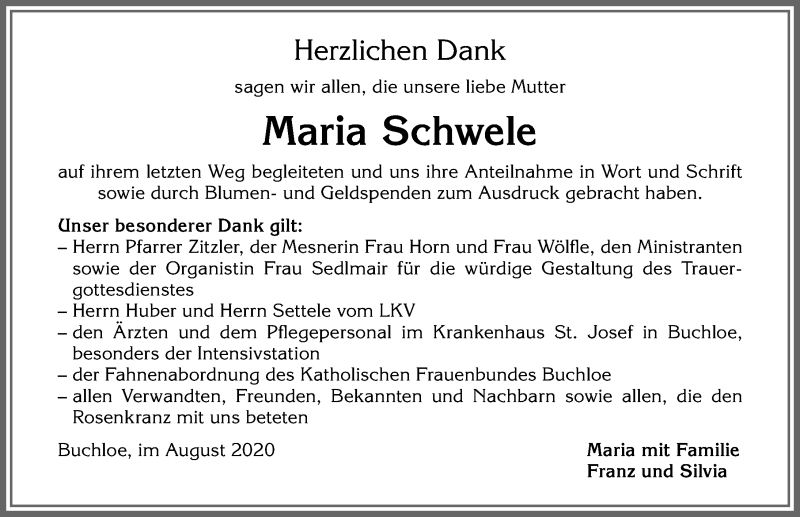 Herzlichen Dank

sagen wir allen, die unsere liebe Mutter

Maria Schwele

auf ihrem letzten Weg begleiteten und uns ihre Anteilnahme in Wort und Schrift sowie durch Blumen- und Geldspenden zum Ausdruck gebracht haben.

Unser besonderer Dank gilt:
– Herrn Pfarrer Zitzler, der Mesnerin Frau Horn und Frau Wölfle, den Ministranten sowie der Organistin Frau Sedlmair für die würdige Gestaltung des Trauergottesdienstes
– Herrn Huber und Herrn Settele vom LKV
– den Ärzten und dem Pflegepersonal im Krankenhaus St. Josef in Buchloe, besonders der Intensivstation
– der Fahnenabordnung des Katholischen Frauenbundes Buchloe
– allen Verwandten, Freunden, Bekannten und Nachbarn sowie allen, die den Rosenkranz mit uns beteten

Buchloe, im August 2020

Maria mit Familie
Franz und Silvia